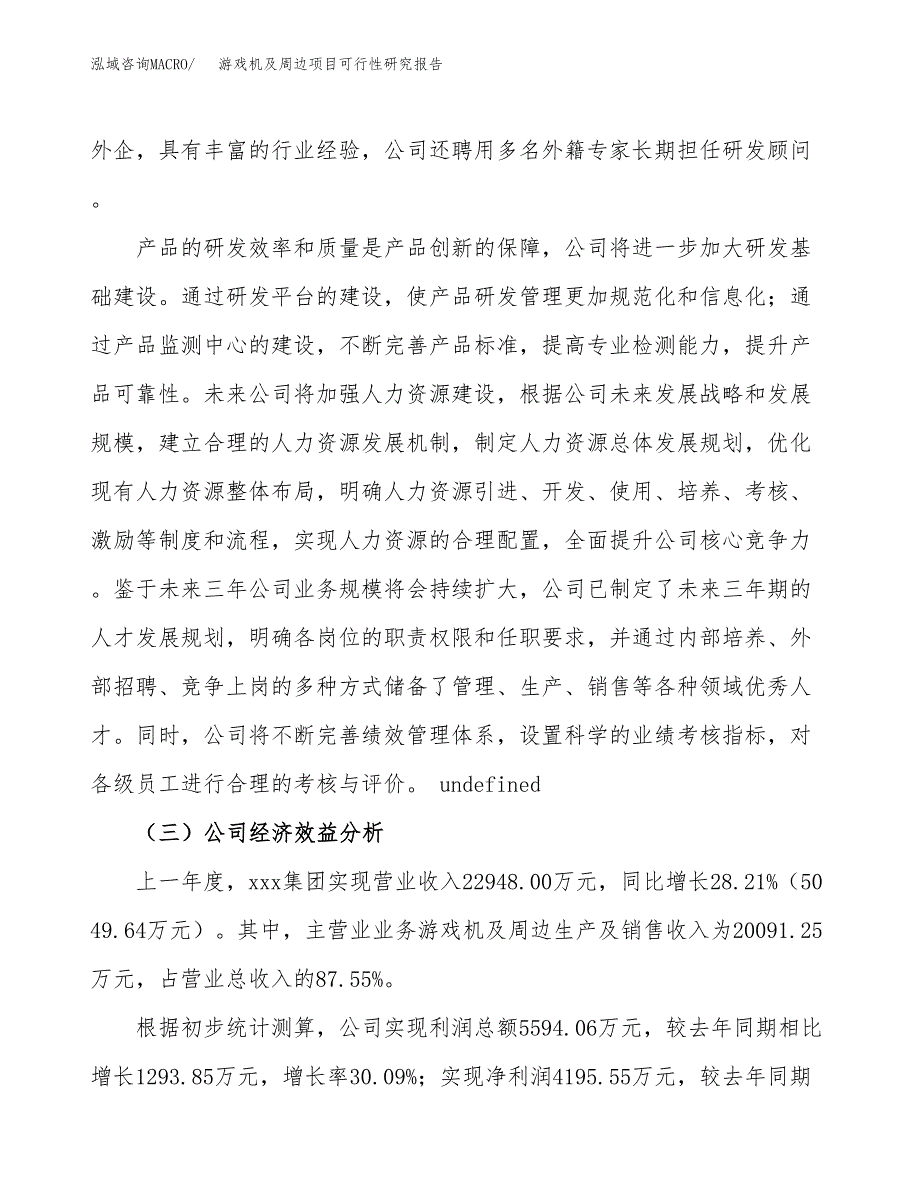 泓域咨询MACRO/　游戏机及周边项目可行性研究报告

外企，具有丰富的行业经验，公司还聘用多名外籍专家长期担任研发顾问。

产品的研发效率和质量是产品创新的保障，公司将进一步加大研发基础建设。通过研发平台的建设，使产品研发管理更加规范化和信息化；通过产品监测中心的建设，不断完善产品标准，提高专业检测能力，提升产品可靠性。未来公司将加强人力资源建设，根据公司未来发展战略和发展规模，建立合理的人力资源发展机制，制定人力资源总体发展规划，优化现有人力资源整体布局，明确人力资源引进、开发、使用、培养、考核、激励等制度和流程，实现人力资源的合理配置，全面提升公司核心竞争力。鉴于未来三年公司业务规模将会持续扩大，公司已制定了未来三年期的人才发展规划，明确各岗位的职责权限和任职要求，并通过内部培养、外部招聘、竞争上岗的多种方式储备了管理、生产、销售等各种领域优秀人才。同时，公司将不断完善绩效管理体系，设置科学的业绩考核指标，对各级员工进行合理的考核与评价。 undefined

（三）公司经济效益分析

上一年度，xxx集团实现营业收入22948.00万元，同比增长28.21%（5049.64万元）。其中，主营业业务游戏机及周边生产及销售收入为20091.25万元，占营业总收入的87.55%。

根据初步统计测算，公司实现利润总额5594.06万元，较去年同期相比增长1293.85万元，增长率30.09%；实现净利润4195.55万元，较去年同期